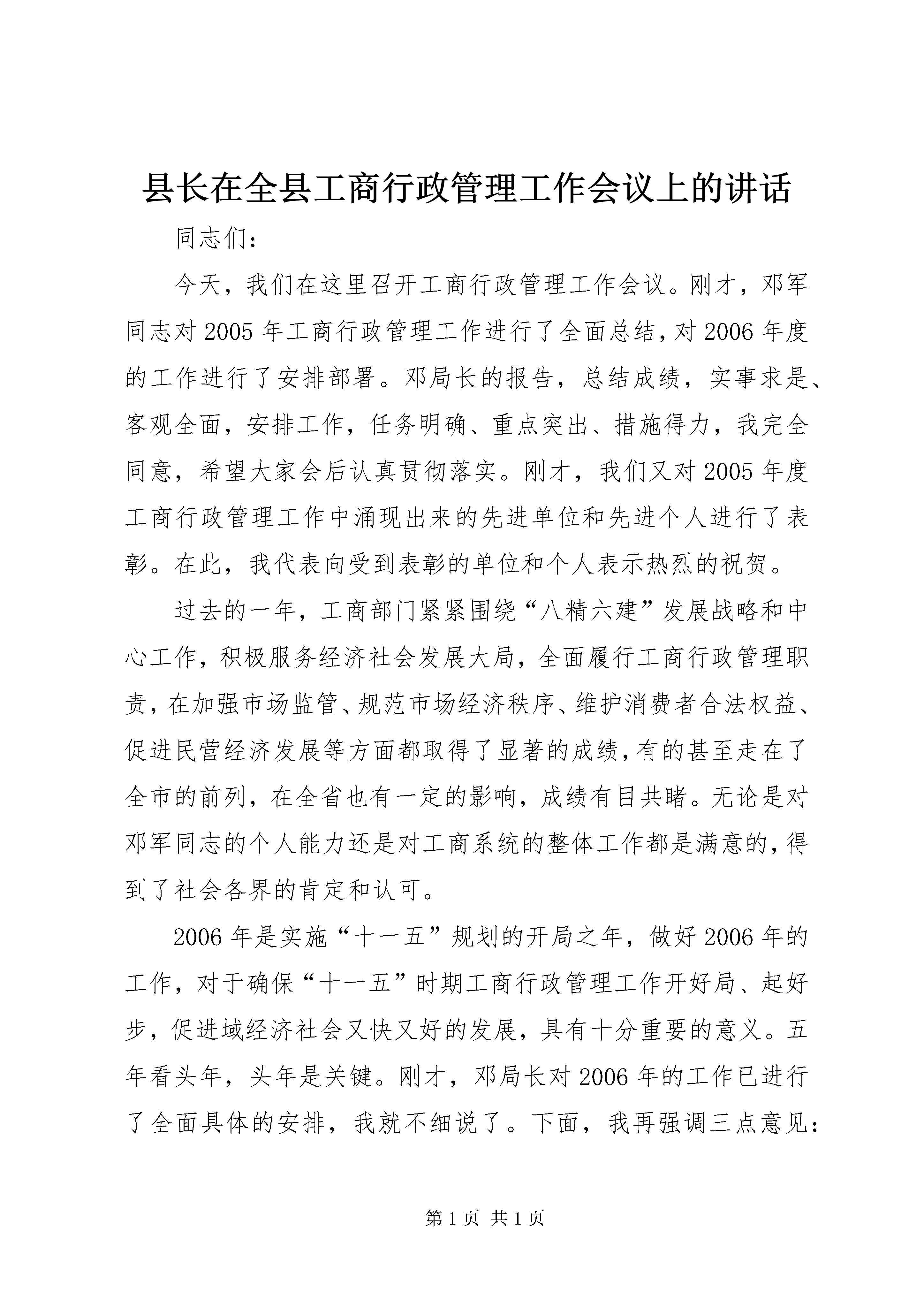 县长在全县工商行政管理工作会议上的讲话

同志们：

今天，我们在这里召开工商行政管理工作会议。刚才，邓军同志对2005年工商行政管理工作进行了全面总结，对2006年度的工作进行了安排部署。邓局长的报告，总结成绩，实事求是、客观全面，安排工作，任务明确、重点突出、措施得力，我完全同意，希望大家会后认真贯彻落实。刚才，我们又对2005年度工商行政管理工作中涌现出来的先进单位和先进个人进行了表彰。在此，我代表向受到表彰的单位和个人表示热烈的祝贺。

过去的一年，工商部门紧紧围绕“八精六建”发展战略和中心工作，积极服务经济社会发展大局，全面履行工商行政管理职责，在加强市场监管、规范市场经济秩序、维护消费者合法权益、促进民营经济发展等方面都取得了显著的成绩，有的甚至走在了全市的前列，在全省也有一定的影响，成绩有目共睹。无论是对邓军同志的个人能力还是对工商系统的整体工作都是满意的，得到了社会各界的肯定和认可。

2006年是实施“十一五”规划的开局之年，做好2006年的工作，对于确保“十一五”时期工商行政管理工作开好局、起好步，促进域经济社会又快又好的发展，具有十分重要的意义。五年看头年，头年是关键。刚才，邓局长对2006年的工作已进行了全面具体的安排，我就不细说了。下面，我再强调三点意见：

第1页 共1页